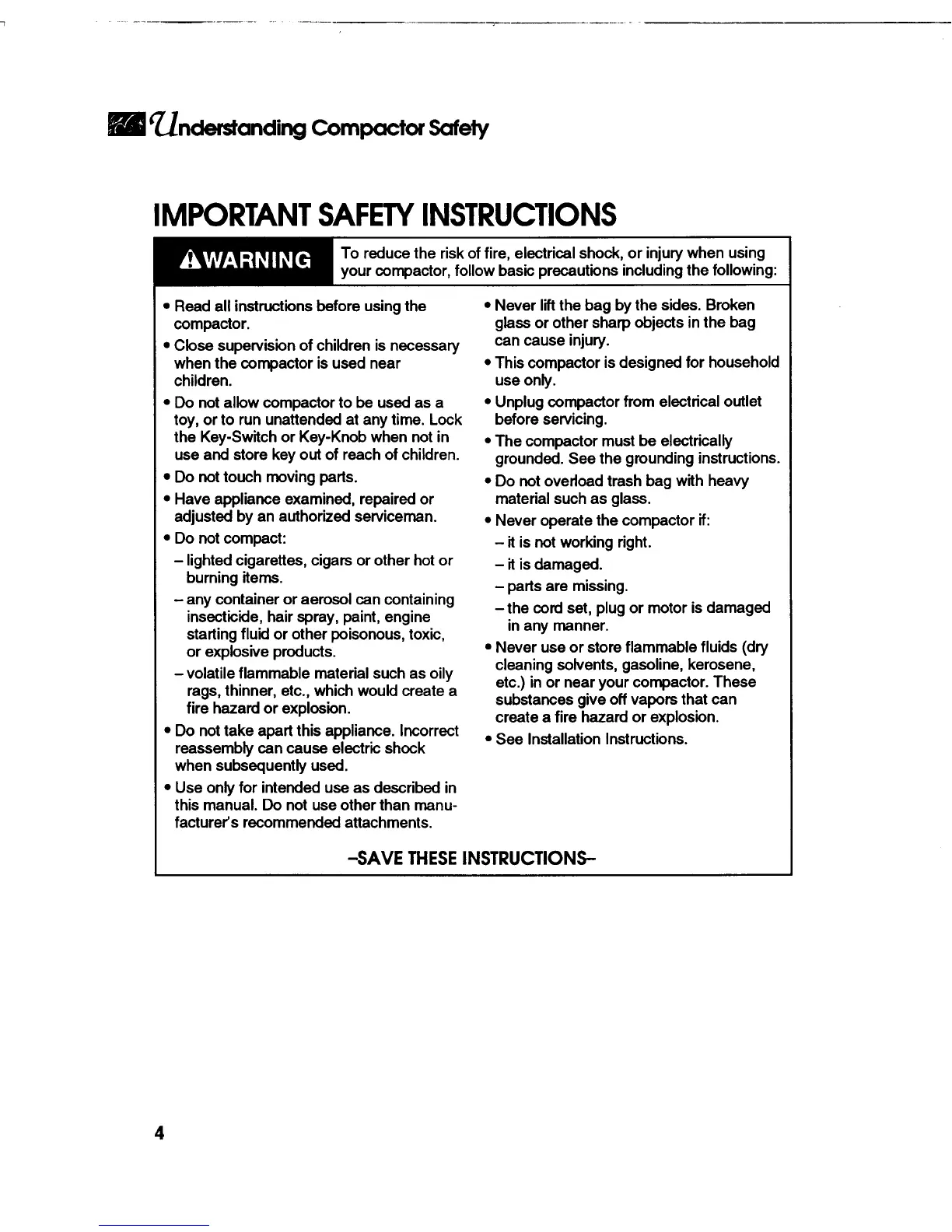 Understanding Compactor Safety

IMPORTANT SAFETY INSTRUCTIONS

⚠WARNING

To reduce the risk of fire, electrical shock, or injury when using your compactor, follow basic precautions including the following:

• Read all instructions before using the compactor.

• Close supervision of children is necessary when the compactor is used near children.

• Do not allow compactor to be used as a toy, or to run unattended at any time. Lock the Key-Switch or Key-Knob when not in use and store key out of reach of children.

• Do not touch moving parts.

• Have appliance examined, repaired or adjusted by an authorized serviceman.

• Do not compact:

– lighted cigarettes, cigars or other hot or burning items.

– any container or aerosol can containing insecticide, hair spray, paint, engine starting fluid or other poisonous, toxic, or explosive products.

– volatile flammable material such as oily rags, thinner, etc., which would create a fire hazard or explosion.

• Do not take apart this appliance. Incorrect reassembly can cause electric shock when subsequently used.

• Use only for intended use as described in this manual. Do not use other than manufacturer's recommended attachments.

• Never lift the bag by the sides. Broken glass or other sharp objects in the bag can cause injury.

• This compactor is designed for household use only.

• Unplug compactor from electrical outlet before servicing.

• The compactor must be electrically grounded. See the grounding instructions.

• Do not overload trash bag with heavy material such as glass.

• Never operate the compactor if:

– it is not working right.

– it is damaged.

– parts are missing.

– the cord set, plug or motor is damaged in any manner.

• Never use or store flammable fluids (dry cleaning solvents, gasoline, kerosene, etc.) in or near your compactor. These substances give off vapors that can create a fire hazard or explosion.

• See Installation Instructions.

–SAVE THESE INSTRUCTIONS–

4